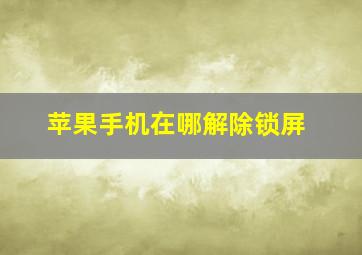 苹果手机在哪解除锁屏